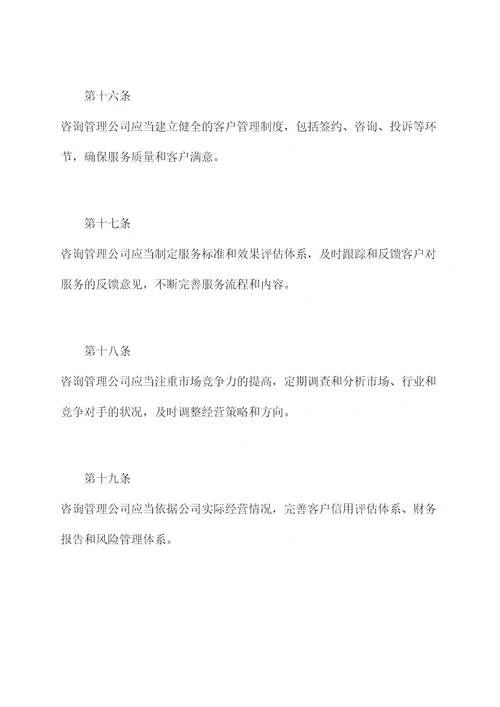 第十六条

咨询管理公司应当建立健全的客户管理制度，包括签约、咨询、投诉等环节，确保服务质量和客户满意。

第十七条

咨询管理公司应当制定服务标准和效果评估体系，及时跟踪和反馈客户对服务的反馈意见，不断完善服务流程和内容。

第十八条

咨询管理公司应当注重市场竞争力的提高，定期调查和分析市场、行业和竞争对手的状况，及时调整经营策略和方向。

第十九条

咨询管理公司应当依据公司实际经营情况，完善客户信用评估体系、财务报告和风险管理体系。